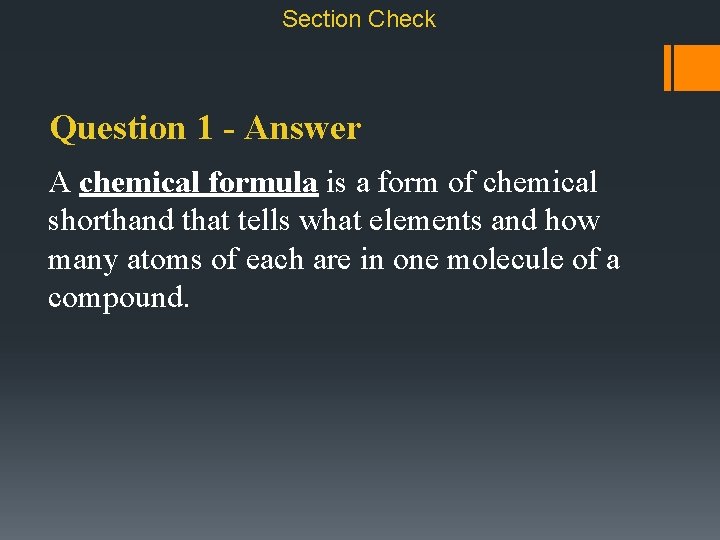 Section Check

Question 1 - Answer

A chemical formula is a form of chemical shorthand that tells what elements and how many atoms of each are in one molecule of a compound.